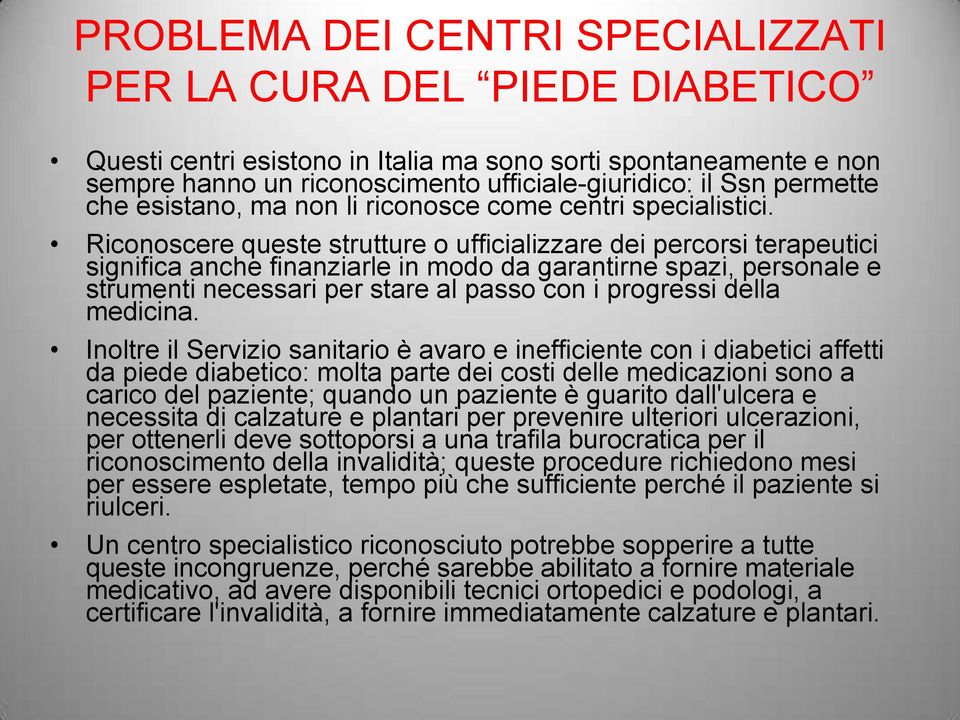 PROBLEMA DEI CENTRI SPECIALIZZATI PER LA CURA DEL “PIEDE DIABETICO”

• Questi centri esistono in Italia ma sono sorti spontaneamente e non sempre hanno un riconoscimento ufficiale-giuridico: il Ssn permette che esistano, ma non li riconosce come centri specialistici.

• Riconoscere queste strutture o ufficializzare dei percorsi terapeutici significa anche finanziarle in modo da garantirne spazi, personale e strumenti necessari per stare al passo con i progressi della medicina.

• Inoltre il Servizio sanitario è avaro e inefficiente con i diabetici affetti da piede diabetico: molta parte dei costi delle medicazioni sono a carico del paziente; quando un paziente è guarito dall'ulcera e necessita di calzature e plantari per prevenire ulteriori ulcerazioni, per ottenerli deve sottoporsi a una trafila burocratica per il riconoscimento della invalidità; queste procedure richiedono mesi per essere espletate, tempo più che sufficiente perché il paziente si riulceri.

• Un centro specialistico riconosciuto potrebbe sopperire a tutte queste incongruenze, perché sarebbe abilitato a fornire materiale medicativo, ad avere disponibili tecnici ortopedici e podologi, a certificare l'invalidità, a fornire immediatamente calzature e plantari.